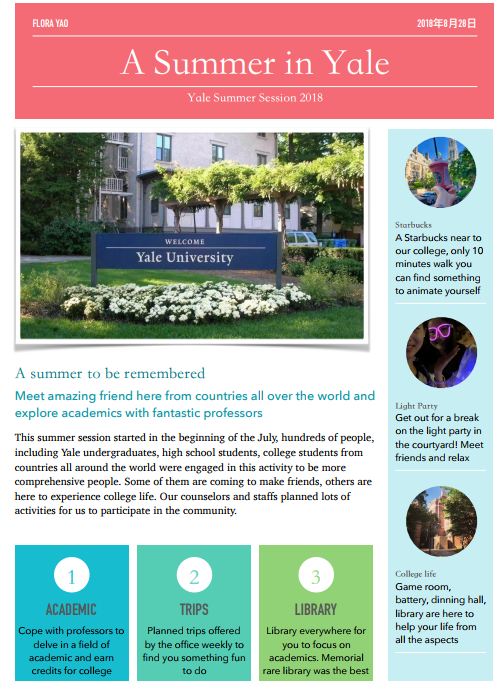 FLORA YAO

2018年8月28日

A Summer in Yale

Yale Summer Session 2018

WELCOME
Yale University

A summer to be remembered

Meet amazing friend here from countries all over the world and explore academics with fantastic professors

This summer session started in the beginning of the July, hundreds of people, including Yale undergraduates, high school students, college students from countries all around the world were engaged in this activity to be more comprehensive people. Some of them are coming to make friends, others are here to experience college life. Our counselors and staffs planned lots of activities for us to participate in the community.

1
ACADEMIC
Cope with professors to delve in a field of academic and earn credits for college

2
TRIPS
Planned trips offered by the office weekly to find you something fun to do

3
LIBRARY
Library everywhere for you to focus on academics. Memorial rare library was the best

Starbucks
A Starbucks near to our college, only 10 minutes walk you can find something to animate yourself

Light Party
Get out for a break on the light party in the courtyard! Meet friends and relax

College life
Game room, battery, dinning hall, library are here to help your life from all the aspects